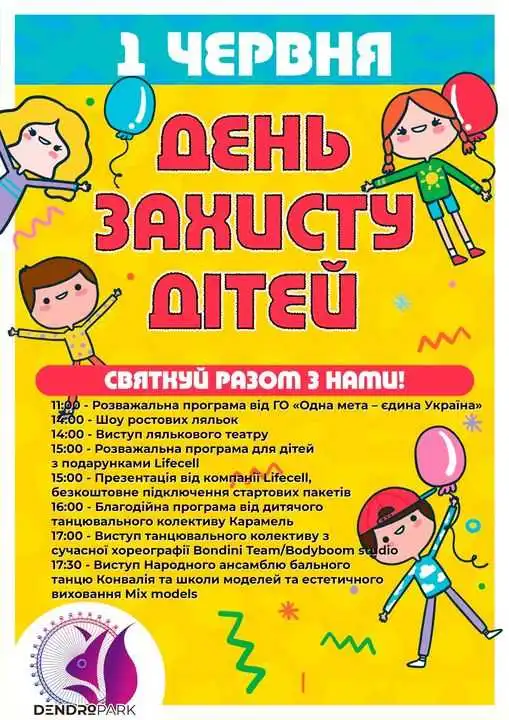 1 ЧЕРВНЯ

ДЕНЬ ЗАХИСТУ ДІТЕЙ

СВЯТКУЙ РАЗОМ З НАМИ!

11:00 - Розважальна програма від ГО «Одна мета – єдина Україна»
14:00 - Шоу ростових ляльок
14:00 - Виступ лялькового театру
15:00 - Розважальна програма для дітей з подарунками Lifecell
15:00 - Презентація від компанії Lifecell, безкоштовне підключення стартових пакетів
16:00 - Благодійна програма від дитячого танцювального колективу Карамель
17:00 - Виступ танцювального колективу з сучасної хореографії Bondini Team/Bodyboom studio
17:30 - Виступ Народного ансамблю бального танцю Конвалія та школи моделей та естетичного виховання Mix models

DENDROPARK